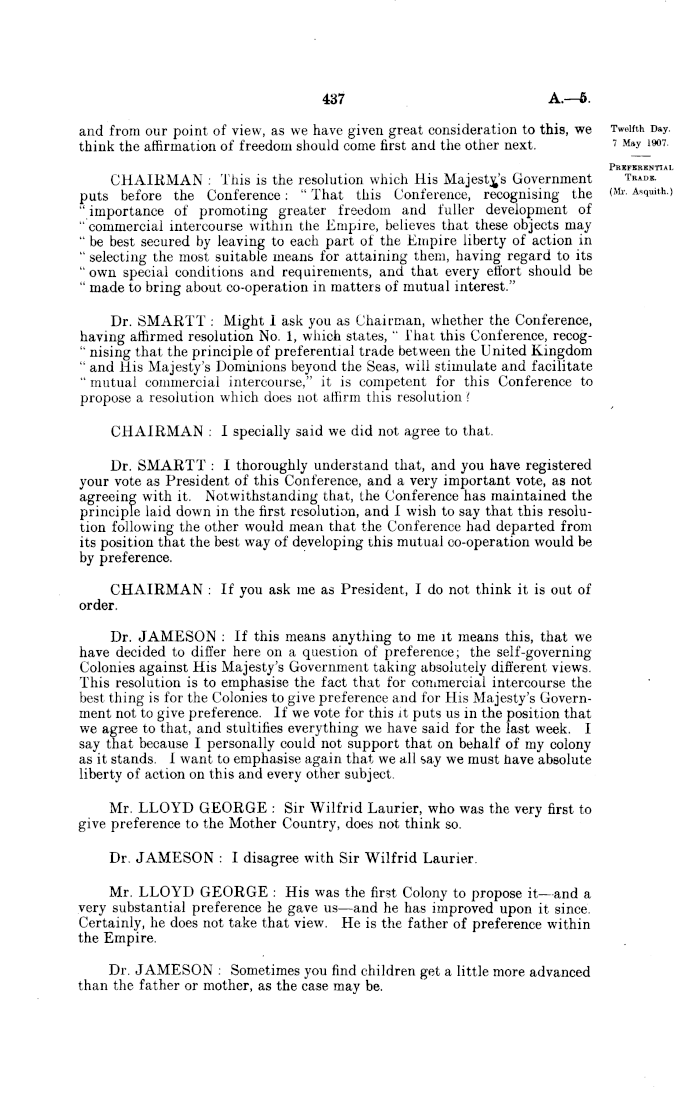 437

A.—5.

Twelfth Day.
7 May 1907.

PREFERENTIAL TRADE.
(Mr. Asquith.)

and from our point of view, as we have given great consideration to this, we think the affirmation of freedom should come first and the other next.

CHAIRMAN: This is the resolution which His Majesty's Government puts before the Conference: "That this Conference, recognising the "importance of promoting greater freedom and fuller development of "commercial intercourse within the Empire, believes that these objects may "be best secured by leaving to each part of the Empire liberty of action in "selecting the most suitable means for attaining them, having regard to its "own special conditions and requirements, and that every effort should be "made to bring about co-operation in matters of mutual interest."

Dr. SMARTT: Might I ask you as Chairman, whether the Conference, having affirmed resolution No. 1, which states, "That this Conference, recog-"nising that the principle of preferential trade between the United Kingdom "and His Majesty's Dominions beyond the Seas, will stimulate and facilitate "mutual commercial intercourse," it is competent for this Conference to propose a resolution which does not affirm this resolution?

CHAIRMAN: I specially said we did not agree to that.

Dr. SMARTT: I thoroughly understand that, and you have registered your vote as President of this Conference, and a very important vote, as not agreeing with it. Notwithstanding that, the Conference has maintained the principle laid down in the first resolution, and I wish to say that this resolution following the other would mean that the Conference had departed from its position that the best way of developing this mutual co-operation would be by preference.

CHAIRMAN: If you ask me as President, I do not think it is out of order.

Dr. JAMESON: If this means anything to me it means this, that we have decided to differ here on a question of preference; the self-governing Colonies against His Majesty's Government taking absolutely different views. This resolution is to emphasise the fact that for commercial intercourse the best thing is for the Colonies to give preference and for His Majesty's Government not to give preference. If we vote for this it puts us in the position that we agree to that, and stultifies everything we have said for the last week. I say that because I personally could not support that on behalf of my colony as it stands. I want to emphasise again that we all say we must have absolute liberty of action on this and every other subject.

Mr. LLOYD GEORGE: Sir Wilfrid Laurier, who was the very first to give preference to the Mother Country, does not think so.

Dr. JAMESON: I disagree with Sir Wilfrid Laurier.

Mr. LLOYD GEORGE: His was the first Colony to propose it—and a very substantial preference he gave us—and he has improved upon it since. Certainly, he does not take that view. He is the father of preference within the Empire.

Dr. JAMESON: Sometimes you find children get a little more advanced than the father or mother, as the case may be.